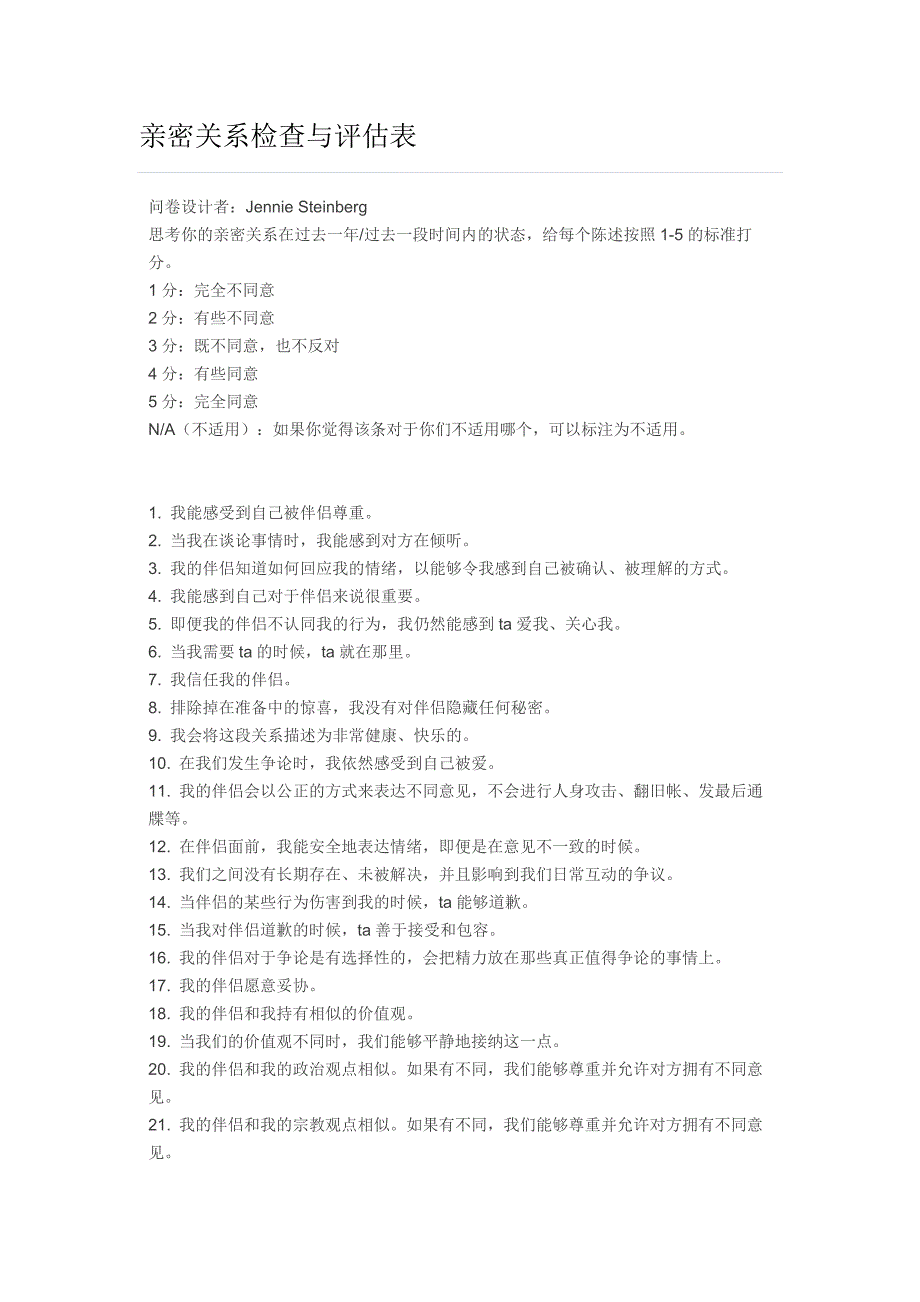 亲密关系检查与评估表

问卷设计者：Jennie Steinberg
思考你的亲密关系在过去一年/过去一段时间内的状态，给每个陈述按照 1-5 的标准打分。
1 分：完全不同意
2 分：有些不同意
3 分：既不同意，也不反对
4 分：有些同意
5 分：完全同意
N/A（不适用）：如果你觉得该条对于你们不适用哪个，可以标注为不适用。

1. 我能感受到自己被伴侣尊重。
2. 当我在谈论事情时，我能感到对方在倾听。
3. 我的伴侣知道如何回应我的情绪，以能够令我感到自己被确认、被理解的方式。
4. 我能感到自己对于伴侣来说很重要。
5. 即便我的伴侣不认同我的行为，我仍然能感到 ta 爱我、关心我。
6. 当我需要 ta 的时候，ta 就在那里。
7. 我信任我的伴侣。
8. 排除掉在准备中的惊喜，我没有对伴侣隐藏任何秘密。
9. 我会将这段关系描述为非常健康、快乐的。
10. 在我们发生争论时，我依然感受到自己被爱。
11. 我的伴侣会以公正的方式来表达不同意见，不会进行人身攻击、翻旧帐、发最后通牒等。
12. 在伴侣面前，我能安全地表达情绪，即便是在意见不一致的时候。
13. 我们之间没有长期存在、未被解决，并且影响到我们日常互动的争议。
14. 当伴侣的某些行为伤害到我的时候，ta 能够道歉。
15. 当我对伴侣道歉的时候，ta 善于接受和包容。
16. 我的伴侣对于争论是有选择性的，会把精力放在那些真正值得争论的事情上。
17. 我的伴侣愿意妥协。
18. 我的伴侣和我持有相似的价值观。
19. 当我们的价值观不同时，我们能够平静地接纳这一点。
20. 我的伴侣和我的政治观点相似。如果有不同，我们能够尊重并允许对方拥有不同意见。
21. 我的伴侣和我的宗教观点相似。如果有不同，我们能够尊重并允许对方拥有不同意见。